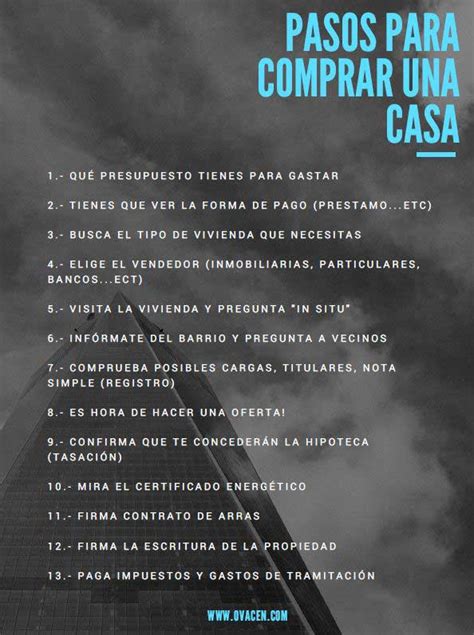 PASOS PARA COMPRAR UNA CASA

1.- QUÉ PRESUPUESTO TIENES PARA GASTAR

2.- TIENES QUE VER LA FORMA DE PAGO (PRESTAMO...ETC)

3.- BUSCA EL TIPO DE VIVIENDA QUE NECESITAS

4.- ELIGE EL VENDEDOR (INMOBILIARIAS, PARTICULARES, BANCOS...ECT)

5.- VISITA LA VIVIENDA Y PREGUNTA "IN SITU"

6.- INFÓRMATE DEL BARRIO Y PREGUNTA A VECINOS

7.- COMPRUEBA POSIBLES CARGAS, TITULARES, NOTA SIMPLE (REGISTRO)

8.- ES HORA DE HACER UNA OFERTA!

9.- CONFIRMA QUE TE CONCEDERÁN LA HIPOTECA (TASACIÓN)

10.- MIRA EL CERTIFICADO ENERGÉTICO

11.- FIRMA CONTRATO DE ARRAS

12.- FIRMA LA ESCRITURA DE LA PROPIEDAD

13.- PAGA IMPUESTOS Y GASTOS DE TRAMITACIÓN

WWW.OVACEN.COM